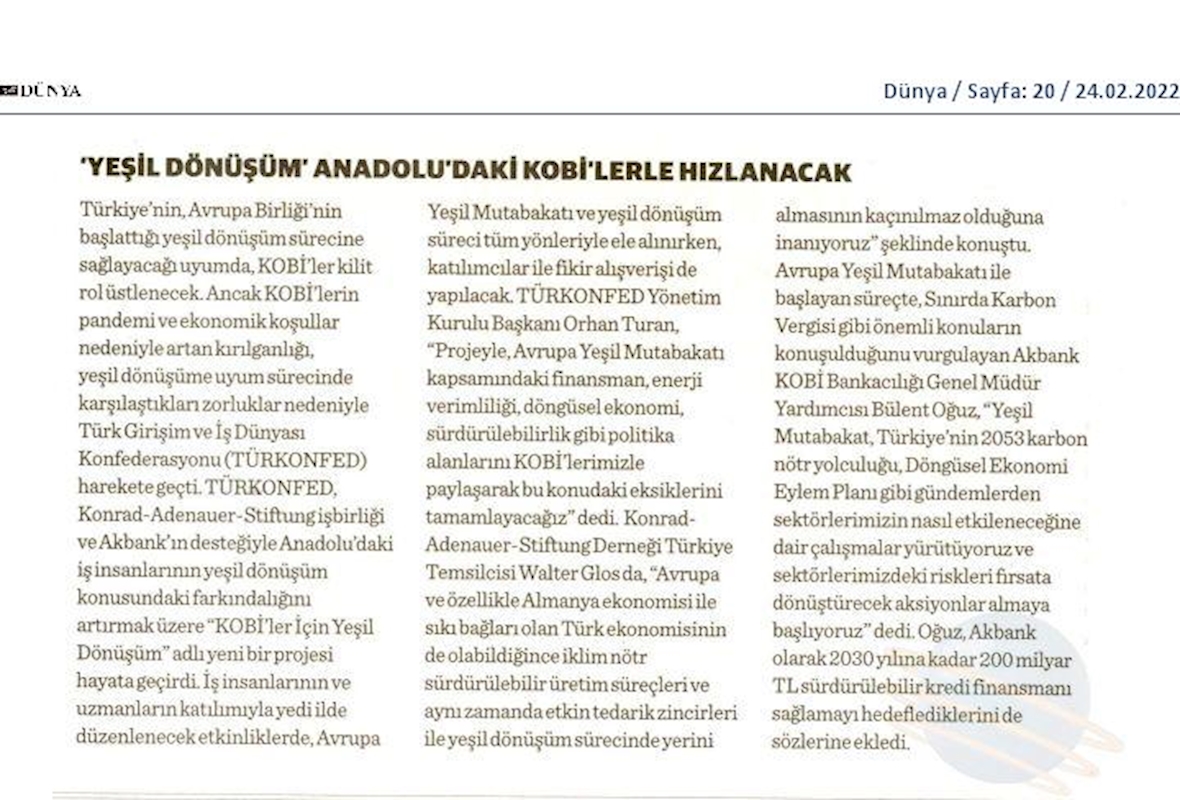 DÜNYA

Dünya / Sayfa: 20 / 24.02.2022

'YEŞİL DÖNÜŞÜM' ANADOLU'DAKİ KOBİ'LERLE HIZLANACAK

Türkiye'nin, Avrupa Birliği'nin başlattığı yeşil dönüşüm sürecine sağlayacağı uyumda, KOBİ'ler kilit rol üstlenecek. Ancak KOBİ'lerin pandemi ve ekonomik koşullar nedeniyle artan kırılganlığı, yeşil dönüşüme uyum sürecinde karşılaştıkları zorluklar nedeniyle Türk Girişim ve İş Dünyası Konfederasyonu (TÜRKONFED) harekete geçti. TÜRKONFED, Konrad-Adenauer-Stiftung işbirliği ve Akbank'ın desteğiyle Anadolu'daki iş insanlarının yeşil dönüşüm konusundaki farkındalığını artırmak üzere "KOBİ'ler İçin Yeşil Dönüşüm" adlı yeni bir projesi hayata geçirdi. İş insanlarının ve uzmanların katılımıyla yedi ilde düzenlenecek etkinliklerde, Avrupa Yeşil Mutabakatı ve yeşil dönüşüm süreci tüm yönleriyle ele alınırken, katılımcılar ile fikir alışverişi de yapılacak. TÜRKONFED Yönetim Kurulu Başkanı Orhan Turan, "Projeyle, Avrupa Yeşil Mutabakatı kapsamındaki finansman, enerji verimliliği, döngüsel ekonomi, sürdürülebilirlik gibi politika alanlarını KOBİ'lerimizle paylaşarak bu konudaki eksiklerini tamamlayacağız" dedi. Konrad-Adenauer-Stiftung Derneği Türkiye Temsilcisi Walter Glos da, "Avrupa ve özellikle Almanya ekonomisi ile sıkı bağları olan Türk ekonomisinin de olabildiğince iklim nötr sürdürülebilir üretim süreçleri ve aynı zamanda etkin tedarik zincirleri ile yeşil dönüşüm sürecinde yerini almasının kaçınılmaz olduğuna inanıyoruz" şeklinde konuştu. Avrupa Yeşil Mutabakatı ile başlayan süreçte, Sınırda Karbon Vergisi gibi önemli konuların konuşulduğunu vurgulayan Akbank KOBİ Bankacılığı Genel Müdür Yardımcısı Bülent Oğuz, "Yeşil Mutabakat, Türkiye'nin 2053 karbon nötr yolculuğu, Döngüsel Ekonomi Eylem Planı gibi gündemlerden sektörlerimizin nasıl etkileneceğine dair çalışmalar yürütüyoruz ve sektörlerimizdeki riskleri fırsata dönüştürecek aksiyonlar almaya başlıyoruz" dedi. Oğuz, Akbank olarak 2030 yılına kadar 200 milyar TL sürdürülebilir kredi finansmanı sağlamayı hedeflediklerini de sözlerine ekledi.